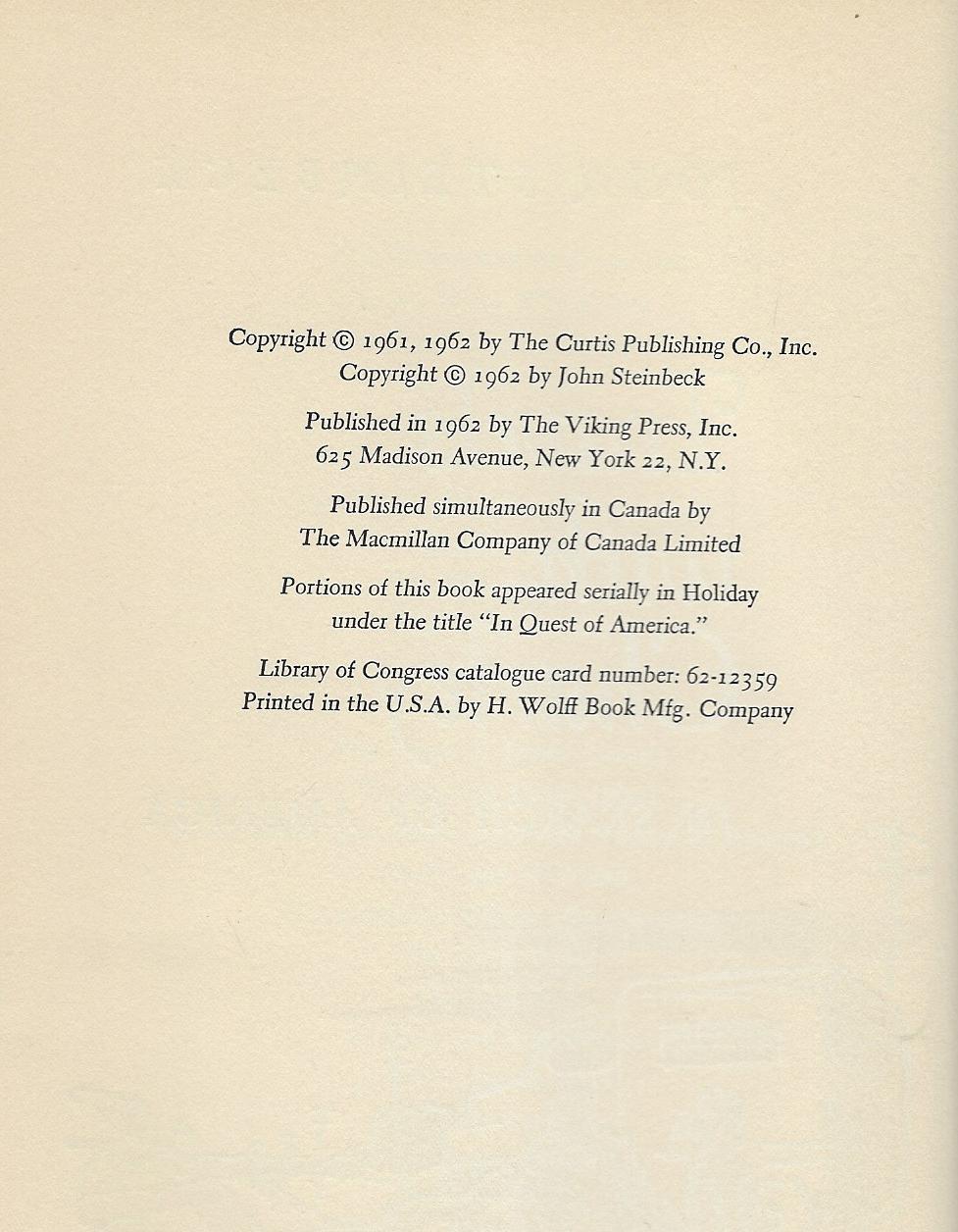 Copyright © 1961, 1962 by The Curtis Publishing Co., Inc.
Copyright © 1962 by John Steinbeck

Published in 1962 by The Viking Press, Inc.
625 Madison Avenue, New York 22, N.Y.

Published simultaneously in Canada by
The Macmillan Company of Canada Limited

Portions of this book appeared serially in Holiday
under the title "In Quest of America."

Library of Congress catalogue card number: 62-12359
Printed in the U.S.A. by H. Wolff Book Mfg. Company